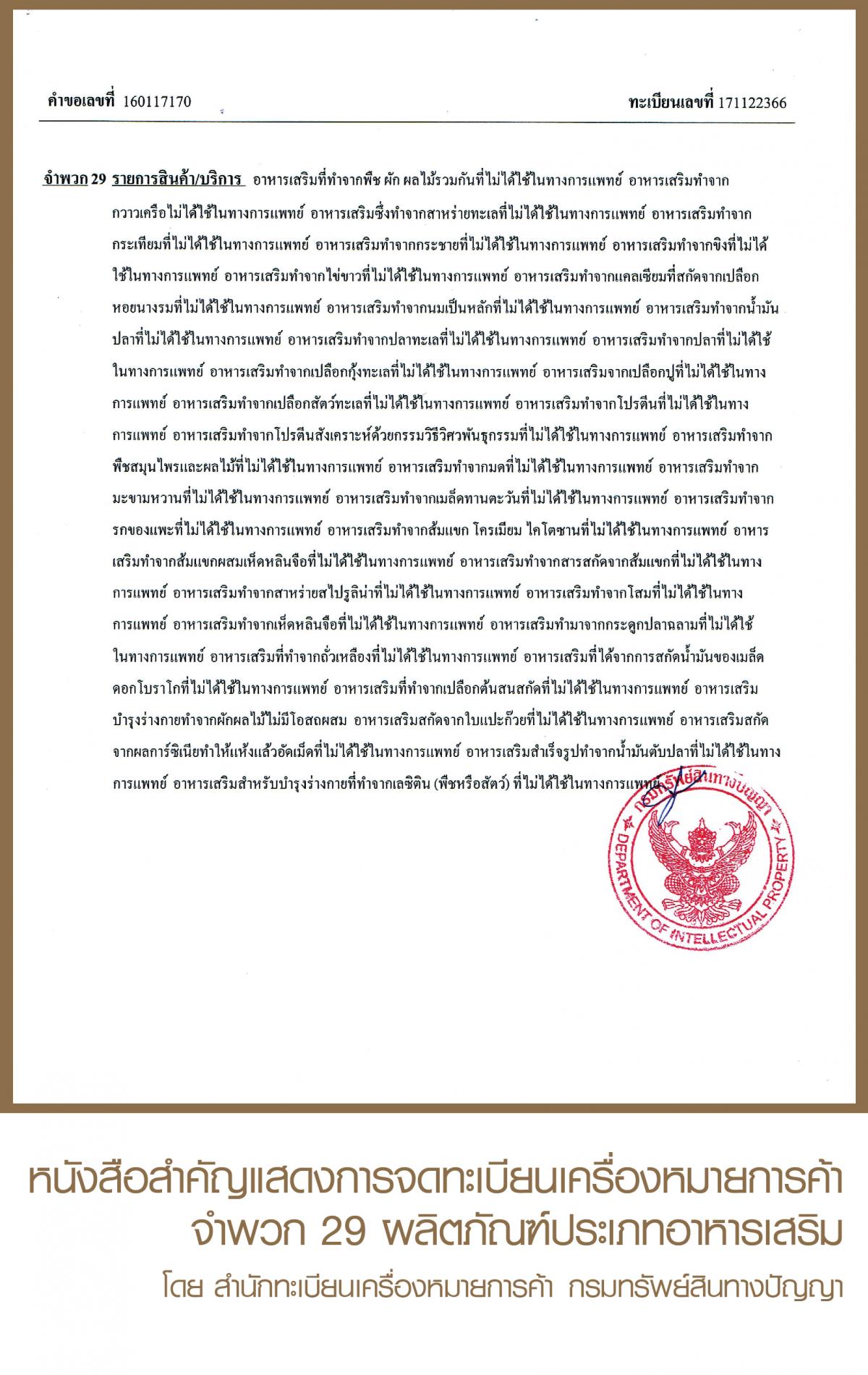 คำขอเลขที่ 160117170

ทะเบียนเลขที่ 171122366

จำพวก 29 รายการสินค้า/บริการ อาหารเสริมที่ทำจากพืช ผัก ผลไม้รวมกันที่ไม่ได้ใช้ในทางการแพทย์ อาหารเสริมทำจากกวาวเครือไม่ได้ใช้ในทางการแพทย์ อาหารเสริมซึ่งทำจากสาหร่ายทะเลที่ไม่ได้ใช้ในทางการแพทย์ อาหารเสริมทำจากกระเทียมที่ไม่ได้ใช้ในทางการแพทย์ อาหารเสริมทำจากกระชายที่ไม่ได้ใช้ในทางการแพทย์ อาหารเสริมทำจากขิงที่ไม่ได้ใช้ในทางการแพทย์ อาหารเสริมทำจากไข่ขาวที่ไม่ได้ใช้ในทางการแพทย์ อาหารเสริมทำจากแคลเซียมที่สกัดจากเปลือกหอยนางรมที่ไม่ได้ใช้ในทางการแพทย์ อาหารเสริมทำจากนมเป็นหลักที่ไม่ได้ใช้ในทางการแพทย์ อาหารเสริมทำจากน้ำมันปลาที่ไม่ได้ใช้ในทางการแพทย์ อาหารเสริมทำจากปลาทะเลที่ไม่ได้ใช้ในทางการแพทย์ อาหารเสริมทำจากปลาที่ไม่ได้ใช้ในทางการแพทย์ อาหารเสริมทำจากเปลือกกุ้งทะเลที่ไม่ได้ใช้ในทางการแพทย์ อาหารเสริมจากเปลือกปูที่ไม่ได้ใช้ในทางการแพทย์ อาหารเสริมทำจากเปลือกสัตว์ทะเลที่ไม่ได้ใช้ในทางการแพทย์ อาหารเสริมทำจากโปรตีนที่ไม่ได้ใช้ในทางการแพทย์ อาหารเสริมทำจากโปรตีนสังเคราะห์ด้วยกรรมวิธีวิศวพันธุกรรมที่ไม่ได้ใช้ในทางการแพทย์ อาหารเสริมทำจากพืชสมุนไพรและผลไม้ที่ไม่ได้ใช้ในทางการแพทย์ อาหารเสริมทำจากมดที่ไม่ได้ใช้ในทางการแพทย์ อาหารเสริมทำจากมะขามหวานที่ไม่ได้ใช้ในทางการแพทย์ อาหารเสริมทำจากเมล็ดทานตะวันที่ไม่ได้ใช้ในทางการแพทย์ อาหารเสริมทำจากรกของแพะที่ไม่ได้ใช้ในทางการแพทย์ อาหารเสริมทำจากส้มแขก โครเมียม ไคโตซานที่ไม่ได้ใช้ในทางการแพทย์ อาหารเสริมทำจากส้มแขกผสมเห็ดหลินจือที่ไม่ได้ใช้ในทางการแพทย์ อาหารเสริมทำจากสารสกัดจากส้มแขกที่ไม่ได้ใช้ในทางการแพทย์ อาหารเสริมทำจากสาหร่ายสไปรูลิน่าที่ไม่ได้ใช้ในทางการแพทย์ อาหารเสริมทำจากโสมที่ไม่ได้ใช้ในทางการแพทย์ อาหารเสริมทำจากเห็ดหลินจือที่ไม่ได้ใช้ในทางการแพทย์ อาหารเสริมทำมาจากกระดูกปลาฉลามที่ไม่ได้ใช้ในทางการแพทย์ อาหารเสริมที่ทำจากถั่วเหลืองที่ไม่ได้ใช้ในทางการแพทย์ อาหารเสริมที่ได้จากการสกัดน้ำมันของเมล็ดดอกโบราโกที่ไม่ได้ใช้ในทางการแพทย์ อาหารเสริมที่ทำจากเปลือกต้นสนสกัดที่ไม่ได้ใช้ในทางการแพทย์ อาหารเสริมบำรุงร่างกายทำจากผักผลไม้ไม่มีโอสถผสม อาหารเสริมสกัดจากใบแปะก๊วยที่ไม่ได้ใช้ในทางการแพทย์ อาหารเสริมสกัดจากผลการ์ซิเนียทำให้แห้งแล้วอัดเม็ดที่ไม่ได้ใช้ในทางการแพทย์ อาหารเสริมสำเร็จรูปทำจากน้ำมันตับปลาที่ไม่ได้ใช้ในทางการแพทย์ อาหารเสริมสำหรับบำรุงร่างกายที่ทำจากเลซิติน (พืชหรือสัตว์) ที่ไม่ได้ใช้ในทางการแพทย์

กรมทรัพย์สินทางปัญญา
DEPARTMENT OF INTELLECTUAL PROPERTY

หนังสือสำคัญแสดงการจดทะเบียนเครื่องหมายการค้า
จำพวก 29 ผลิตภัณฑ์ประเภทอาหารเสริม
โดย สำนักทะเบียนเครื่องหมายการค้า กรมทรัพย์สินทางปัญญา